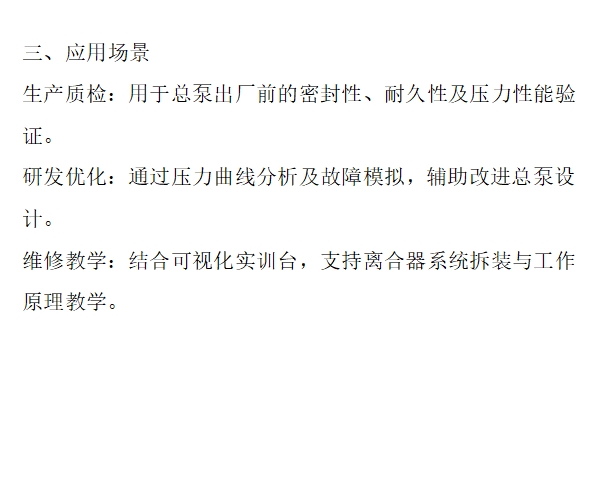 三、应用场景

生产质检：用于总泵出厂前的密封性、耐久性及压力性能验证。

研发优化：通过压力曲线分析及故障模拟，辅助改进总泵设计。

维修教学：结合可视化实训台，支持离合器系统拆装与工作原理教学。